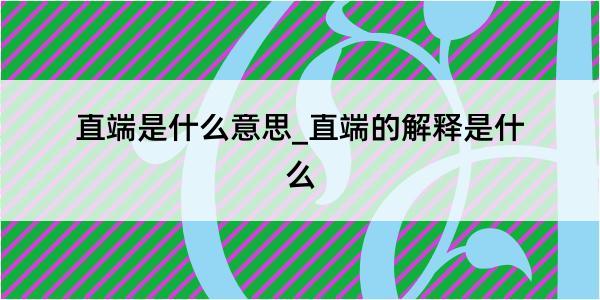 直端是什么意思_直端的解释是什么